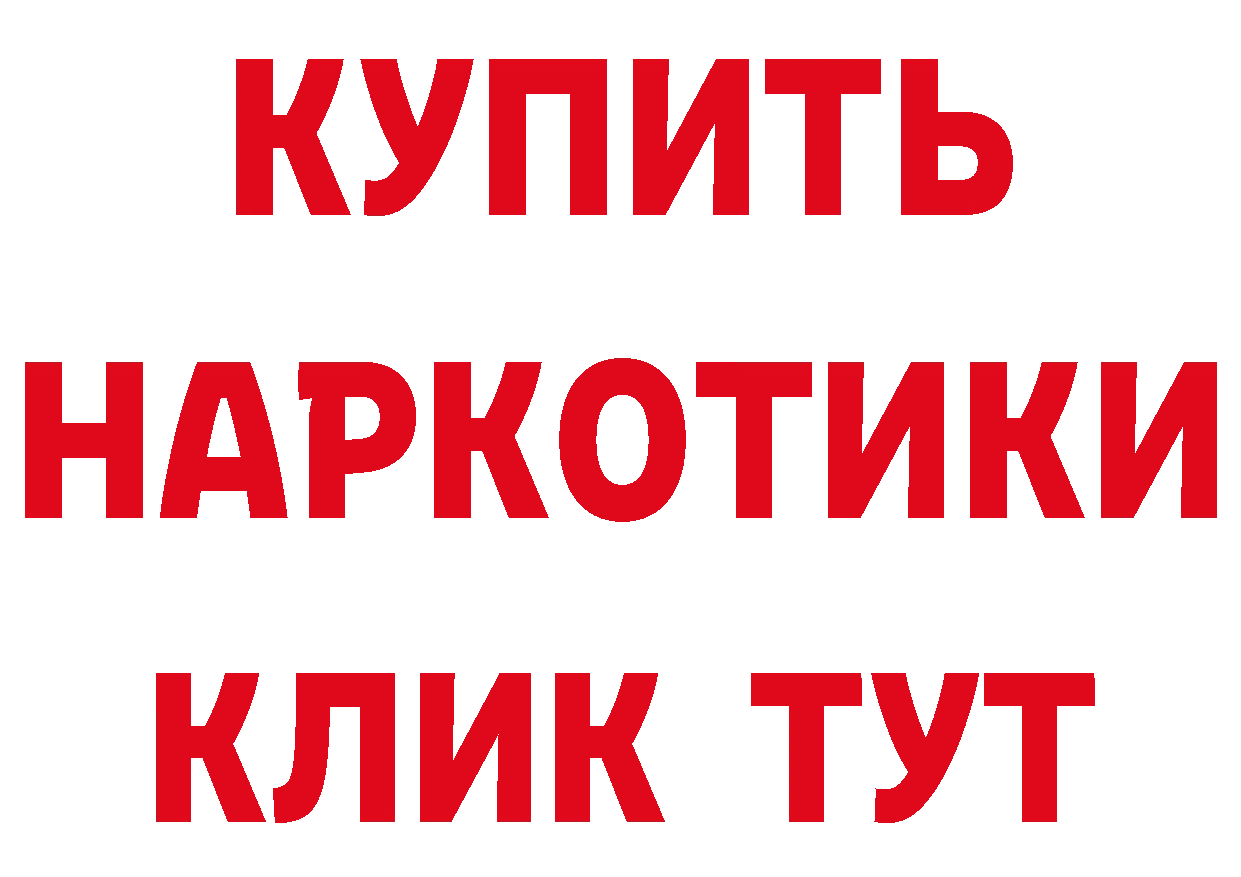 КУПИТЬ
НАРКОТИКИ
КЛИК ТУТ